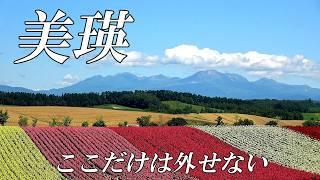 美瑛

ここだけは外せない